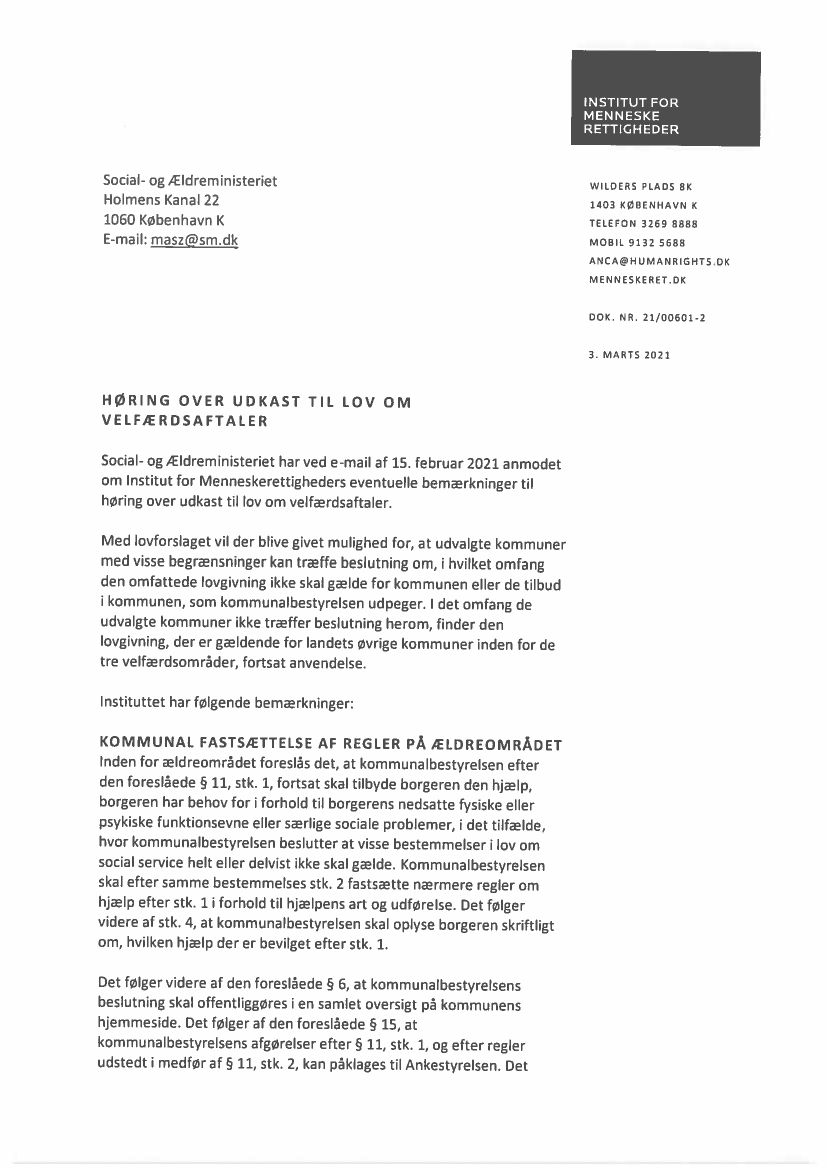 INSTITUT FOR MENNESKE RETTIGHEDER

Social- og Ældreministeriet
Holmens Kanal 22
1060 København K
E-mail: masz@sm.dk

WILDERS PLADS 8K
1403 KØBENHAVN K
TELEFON 3269 8888
MOBIL 9132 5688
ANCA@HUMANRIGHTS.DK
MENNESKERET.DK

DOK. NR. 21/00601-2

3. MARTS 2021

HØRING OVER UDKAST TIL LOV OM VELFÆRDSAFTALER

Social- og Ældreministeriet har ved e-mail af 15. februar 2021 anmodet om Institut for Menneskerettigheders eventuelle bemærkninger til høring over udkast til lov om velfærdsaftaler.

Med lovforslaget vil der blive givet mulighed for, at udvalgte kommuner med visse begrænsninger kan træffe beslutning om, i hvilket omfang den omfattede lovgivning ikke skal gælde for kommunen eller de tilbud i kommunen, som kommunalbestyrelsen udpeger. I det omfang de udvalgte kommuner ikke træffer beslutning herom, finder den lovgivning, der er gældende for landets øvrige kommuner inden for de tre velfærdsområder, fortsat anvendelse.

Instituttet har følgende bemærkninger:

KOMMUNAL FASTSÆTTELSE AF REGLER PÅ ÆLDREOMRÅDET
Inden for ældreområdet foreslås det, at kommunalbestyrelsen efter den foreslåede § 11, stk. 1, fortsat skal tilbyde borgeren den hjælp, borgeren har behov for i forhold til borgerens nedsatte fysiske eller psykiske funktionsevne eller særlige sociale problemer, i det tilfælde, hvor kommunalbestyrelsen beslutter at visse bestemmelser i lov om social service helt eller delvist ikke skal gælde. Kommunalbestyrelsen skal efter samme bestemmelses stk. 2 fastsætte nærmere regler om hjælp efter stk. 1 i forhold til hjælpens art og udførelse. Det følger videre af stk. 4, at kommunalbestyrelsen skal oplyse borgeren skriftligt om, hvilken hjælp der er bevilget efter stk. 1.

Det følger videre af den foreslåede § 6, at kommunalbestyrelsens beslutning skal offentliggøres i en samlet oversigt på kommunens hjemmeside. Det følger af den foreslåede § 15, at kommunalbestyrelsens afgørelser efter § 11, stk. 1, og efter regler udstedt i medfør af § 11, stk. 2, kan påklages til Ankestyrelsen. Det